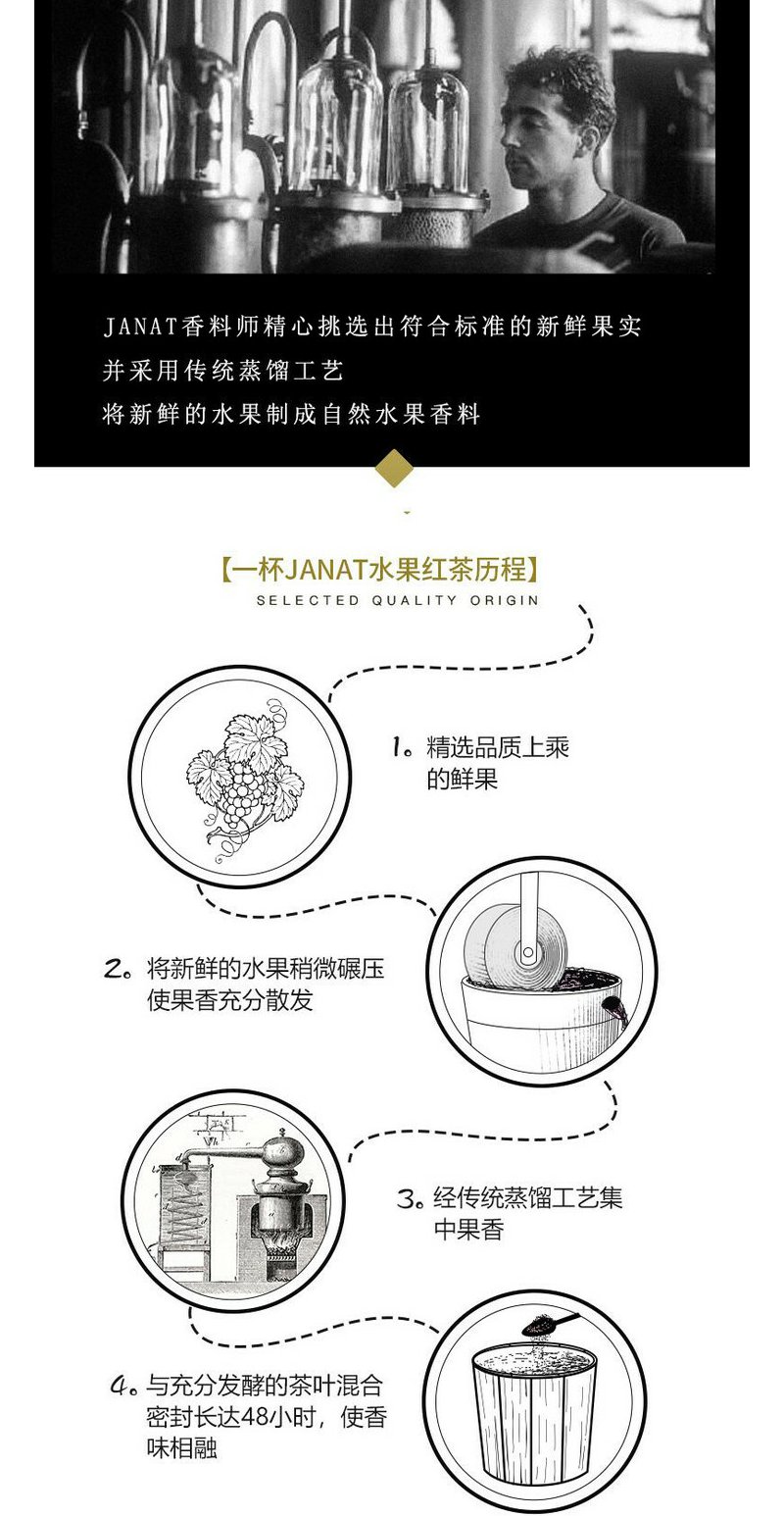 JANAT香料师精心挑选出符合标准的新鲜果实
并采用传统蒸馏工艺
将新鲜的水果制成自然水果香料

【一杯JANAT水果红茶历程】
SELECTED QUALITY ORIGIN

1。精选品质上乘的鲜果

2。将新鲜的水果稍微碾压使果香充分散发

3。经传统蒸馏工艺集中果香

4。与充分发酵的茶叶混合密封长达48小时，使香味相融